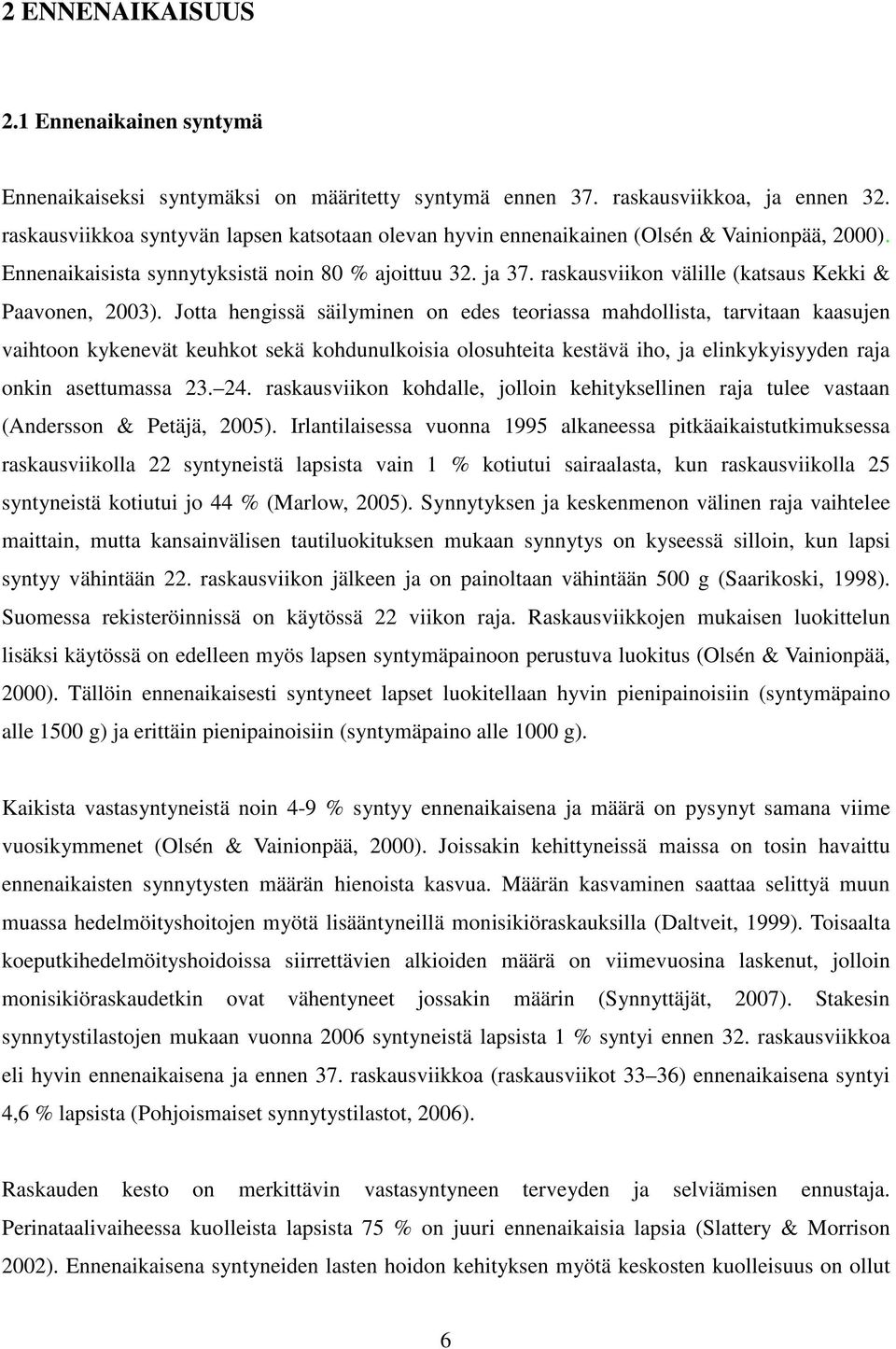 2 ENNENAIKAISUUS

2.1 Ennenaikainen syntymä

Ennenaikaiseksi syntymäksi on määritetty syntymä ennen 37. raskausviikkoa, ja ennen 32. raskausviikkoa syntyvän lapsen katsotaan olevan hyvin ennenaikainen (Olsén & Vainionpää, 2000). Ennenaikaisista synnytyksistä noin 80 % ajoittuu 32. ja 37. raskausviikon välille (katsaus Kekki & Paavonen, 2003). Jotta hengissä säilyminen on edes teoriassa mahdollista, tarvitaan kaasujen vaihtoon kykenevät keuhkot sekä kohdunulkoisia olosuhteita kestävä iho, ja elinkykyisyyden raja onkin asettumassa 23. 24. raskausviikon kohdalle, jolloin kehityksellinen raja tulee vastaan (Andersson & Petäjä, 2005). Irlantilaisessa vuonna 1995 alkaneessa pitkäaikaistutkimuksessa raskausviikolla 22 syntyneistä lapsista vain 1 % kotiutui sairaalasta, kun raskausviikolla 25 syntyneistä kotiutui jo 44 % (Marlow, 2005). Synnytyksen ja keskenmenon välinen raja vaihtelee maittain, mutta kansainvälisen tautiluokituksen mukaan synnytys on kyseessä silloin, kun lapsi syntyy vähintään 22. raskausviikon jälkeen ja on painoltaan vähintään 500 g (Saarikoski, 1998). Suomessa rekisteröinnissä on käytössä 22 viikon raja. Raskausviikkojen mukaisen luokittelun lisäksi käytössä on edelleen myös lapsen syntymäpainoon perustuva luokitus (Olsén & Vainionpää, 2000). Tällöin ennenaikaisesti syntyneet lapset luokitellaan hyvin pienipainoisiin (syntymäpaino alle 1500 g) ja erittäin pienipainoisiin (syntymäpaino alle 1000 g).

Kaikista vastasyntyneistä noin 4-9 % syntyy ennenaikaisena ja määrä on pysynyt samana viime vuosikymmenet (Olsén & Vainionpää, 2000). Joissakin kehittyneissä maissa on tosin havaittu ennenaikaisten synnytysten määrän hienoista kasvua. Määrän kasvaminen saattaa selittyä muun muassa hedelmöityshoitojen myötä lisääntyneillä monisikiöraskauksilla (Daltveit, 1999). Toisaalta koeputkihedelmöityshoidoissa siirrettävien alkioiden määrä on viimevuosina laskenut, jolloin monisikiöraskaudetkin ovat vähentyneet jossakin määrin (Synnyttäjät, 2007). Stakesin synnytystilastojen mukaan vuonna 2006 syntyneistä lapsista 1 % syntyi ennen 32. raskausviikkoa eli hyvin ennenaikaisena ja ennen 37. raskausviikkoa (raskausviikot 33–36) ennenaikaisena syntyi 4,6 % lapsista (Pohjoismaiset synnytystilastot, 2006).

Raskauden kesto on merkittävin vastasyntyneen terveyden ja selviämisen ennustaja. Perinataalivaiheessa kuolleista lapsista 75 % on juuri ennenaikaisia lapsia (Slattery & Morrison 2002). Ennenaikaisena syntyneiden lasten hoidon kehityksen myötä keskosten kuolleisuus on ollut

6